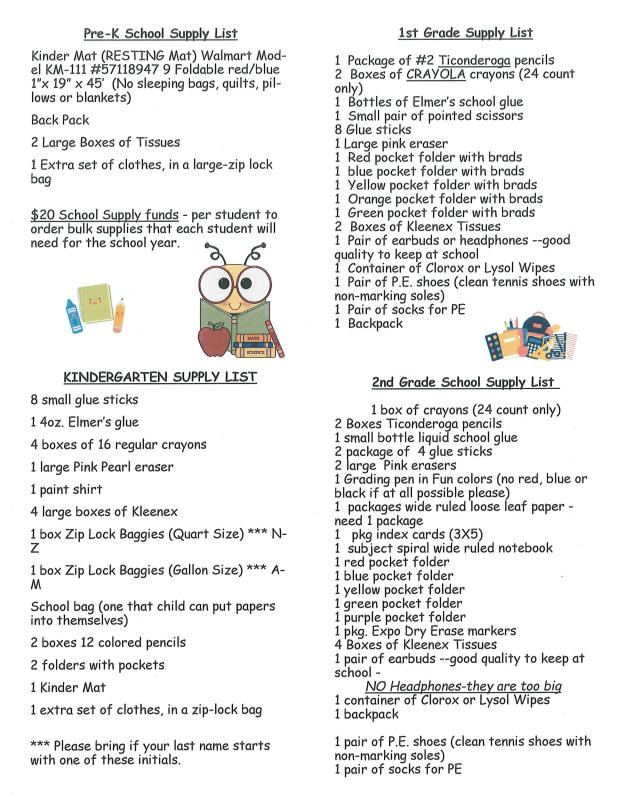 Pre-K School Supply List

Kinder Mat (RESTING Mat) Walmart Model KM-111 #57118947 9 Foldable red/blue 1"x 19" x 45' (No sleeping bags, quilts, pillows or blankets)

Back Pack

2 Large Boxes of Tissues

1 Extra set of clothes, in a large-zip lock bag

$20 School Supply funds - per student to order bulk supplies that each student will need for the school year.

KINDERGARTEN SUPPLY LIST

8 small glue sticks

1 4oz. Elmer's glue

4 boxes of 16 regular crayons

1 large Pink Pearl eraser

1 paint shirt

4 large boxes of Kleenex

1 box Zip Lock Baggies (Quart Size) *** N-Z

1 box Zip Lock Baggies (Gallon Size) *** A-M

School bag (one that child can put papers into themselves)

2 boxes 12 colored pencils

2 folders with pockets

1 Kinder Mat

1 extra set of clothes, in a zip-lock bag

*** Please bring if your last name starts with one of these initials.

1st Grade Supply List

1 Package of #2 Ticonderoga pencils
2 Boxes of CRAYOLA crayons (24 count only)
1 Bottles of Elmer's school glue
1 Small pair of pointed scissors
8 Glue sticks
1 Large pink eraser
1 Red pocket folder with brads
1 blue pocket folder with brads
1 Yellow pocket folder with brads
1 Orange pocket folder with brads
1 Green pocket folder with brads
2 Boxes of Kleenex Tissues
1 Pair of earbuds or headphones --good quality to keep at school
1 Container of Clorox or Lysol Wipes
1 Pair of P.E. shoes (clean tennis shoes with non-marking soles)
1 Pair of socks for PE
1 Backpack

2nd Grade School Supply List

1 box of crayons (24 count only)
2 Boxes Ticonderoga pencils
1 small bottle liquid school glue
2 package of 4 glue sticks
2 large Pink erasers
1 Grading pen in Fun colors (no red, blue or black if at all possible please)
1 packages wide ruled loose leaf paper - need 1 package
1 pkg index cards (3X5)
1 subject spiral wide ruled notebook
1 red pocket folder
1 blue pocket folder
1 yellow pocket folder
1 green pocket folder
1 purple pocket folder
1 pkg. Expo Dry Erase markers
4 Boxes of Kleenex Tissues
1 pair of earbuds --good quality to keep at school -
NO Headphones-they are too big
1 container of Clorox or Lysol Wipes
1 backpack

1 pair of P.E. shoes (clean tennis shoes with non-marking soles)
1 pair of socks for PE